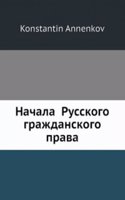 Konstantin Annenkov

Начала Русского гражданского права